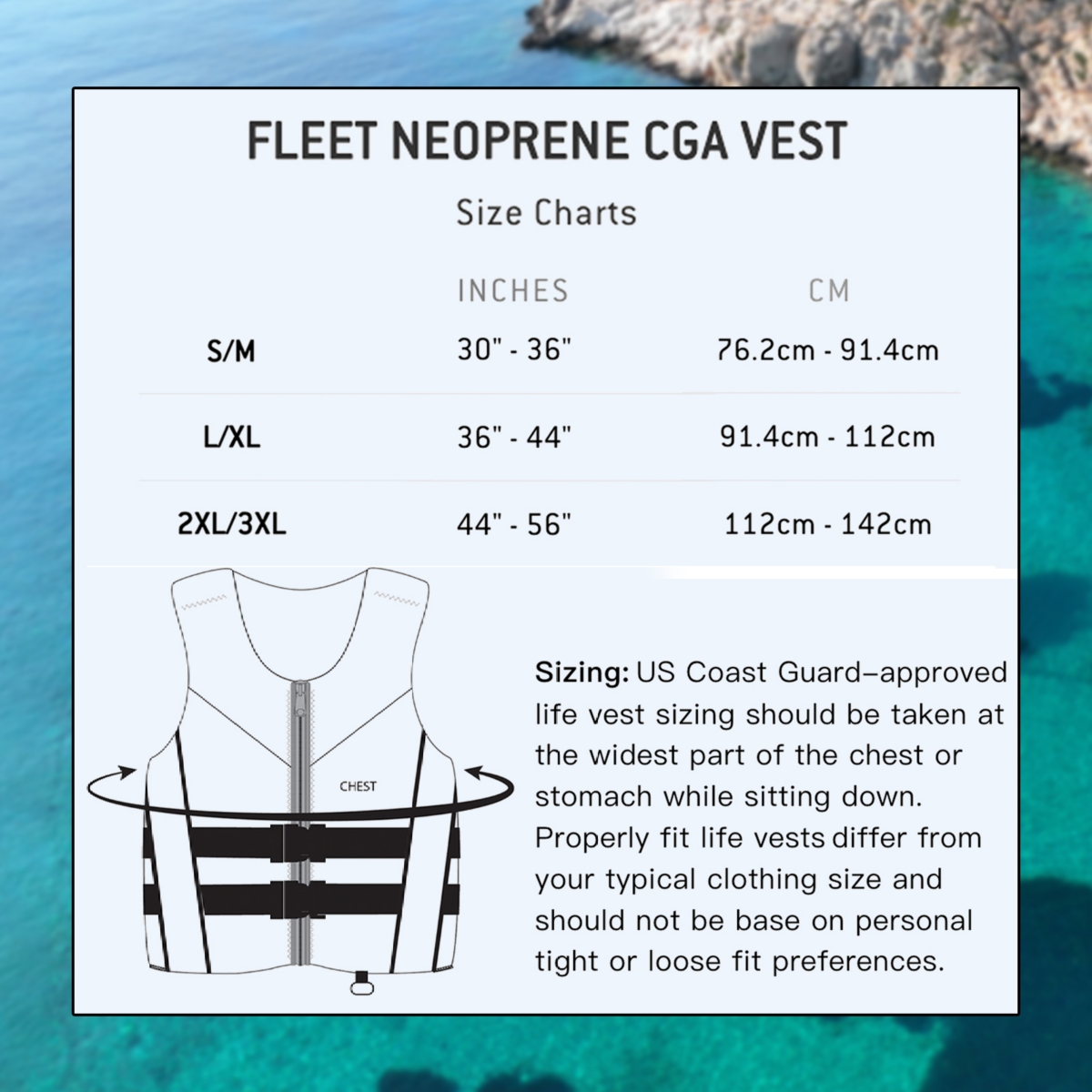 FLEET NEOPRENE CGA VEST

Size Charts

| | INCHES | CM |
|---|---|---|
| S/M | 30" - 36" | 76.2cm - 91.4cm |
| L/XL | 36" - 44" | 91.4cm - 112cm |
| 2XL/3XL | 44" - 56" | 112cm - 142cm |

CHEST

Sizing: US Coast Guard–approved life vest sizing should be taken at the widest part of the chest or stomach while sitting down. Properly fit life vests differ from your typical clothing size and should not be base on personal tight or loose fit preferences.